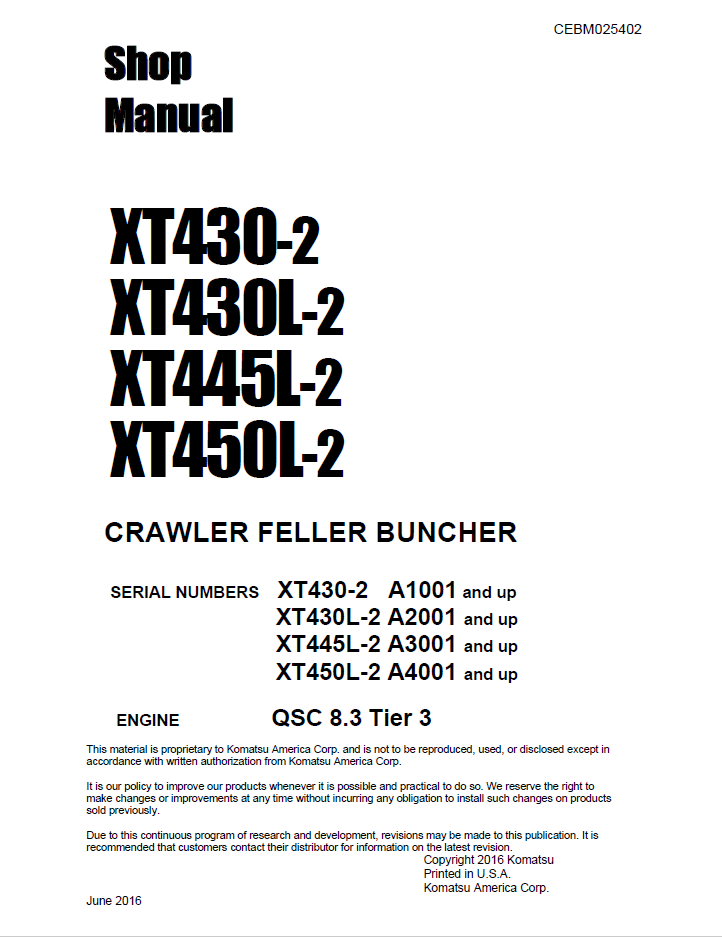 CEBM025402

Shop Manual

XT430-2
XT430L-2
XT445L-2
XT450L-2

CRAWLER FELLER BUNCHER

SERIAL NUMBERS XT430-2 A1001 and up
XT430L-2 A2001 and up
XT445L-2 A3001 and up
XT450L-2 A4001 and up

ENGINE QSC 8.3 Tier 3

This material is proprietary to Komatsu America Corp. and is not to be reproduced, used, or disclosed except in accordance with written authorization from Komatsu America Corp.

It is our policy to improve our products whenever it is possible and practical to do so. We reserve the right to make changes or improvements at any time without incurring any obligation to install such changes on products sold previously.

Due to this continuous program of research and development, revisions may be made to this publication. It is recommended that customers contact their distributor for information on the latest revision.

Copyright 2016 Komatsu
Printed in U.S.A.
Komatsu America Corp.

June 2016